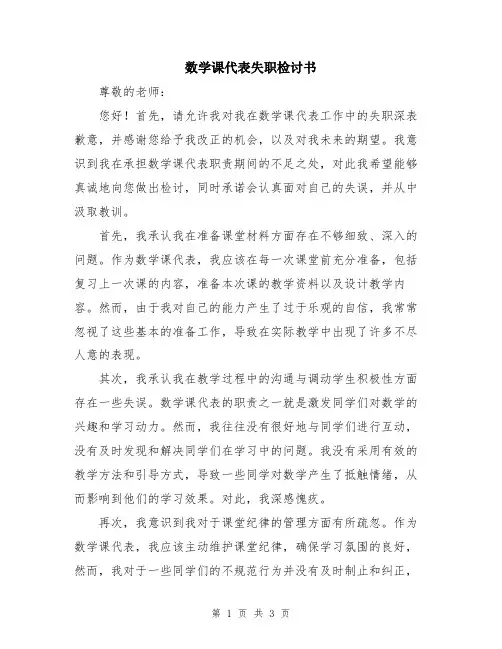 数学课代表失职检讨书

尊敬的老师：

您好！首先，请允许我对我在数学课代表工作中的失职深表歉意，并感谢您给予我改正的机会，以及对我未来的期望。我意识到我在承担数学课代表职责期间的不足之处，对此我希望能够真诚地向您做出检讨，同时承诺会认真面对自己的失误，并从中汲取教训。

首先，我承认我在准备课堂材料方面存在不够细致、深入的问题。作为数学课代表，我应该在每一次课堂前充分准备，包括复习上一次课的内容，准备本次课的教学资料以及设计教学内容。然而，由于我对自己的能力产生了过于乐观的自信，我常常忽视了这些基本的准备工作，导致在实际教学中出现了许多不尽人意的表现。

其次，我承认我在教学过程中的沟通与调动学生积极性方面存在一些失误。数学课代表的职责之一就是激发同学们对数学的兴趣和学习动力。然而，我往往没有很好地与同学们进行互动，没有及时发现和解决同学们在学习中的问题。我没有采用有效的教学方法和引导方式，导致一些同学对数学产生了抵触情绪，从而影响到他们的学习效果。对此，我深感愧疚。

再次，我意识到我对于课堂纪律的管理方面有所疏忽。作为数学课代表，我应该主动维护课堂纪律，确保学习氛围的良好，然而，我对于一些同学们的不规范行为并没有及时制止和纠正，

第 1 页 共 3 页